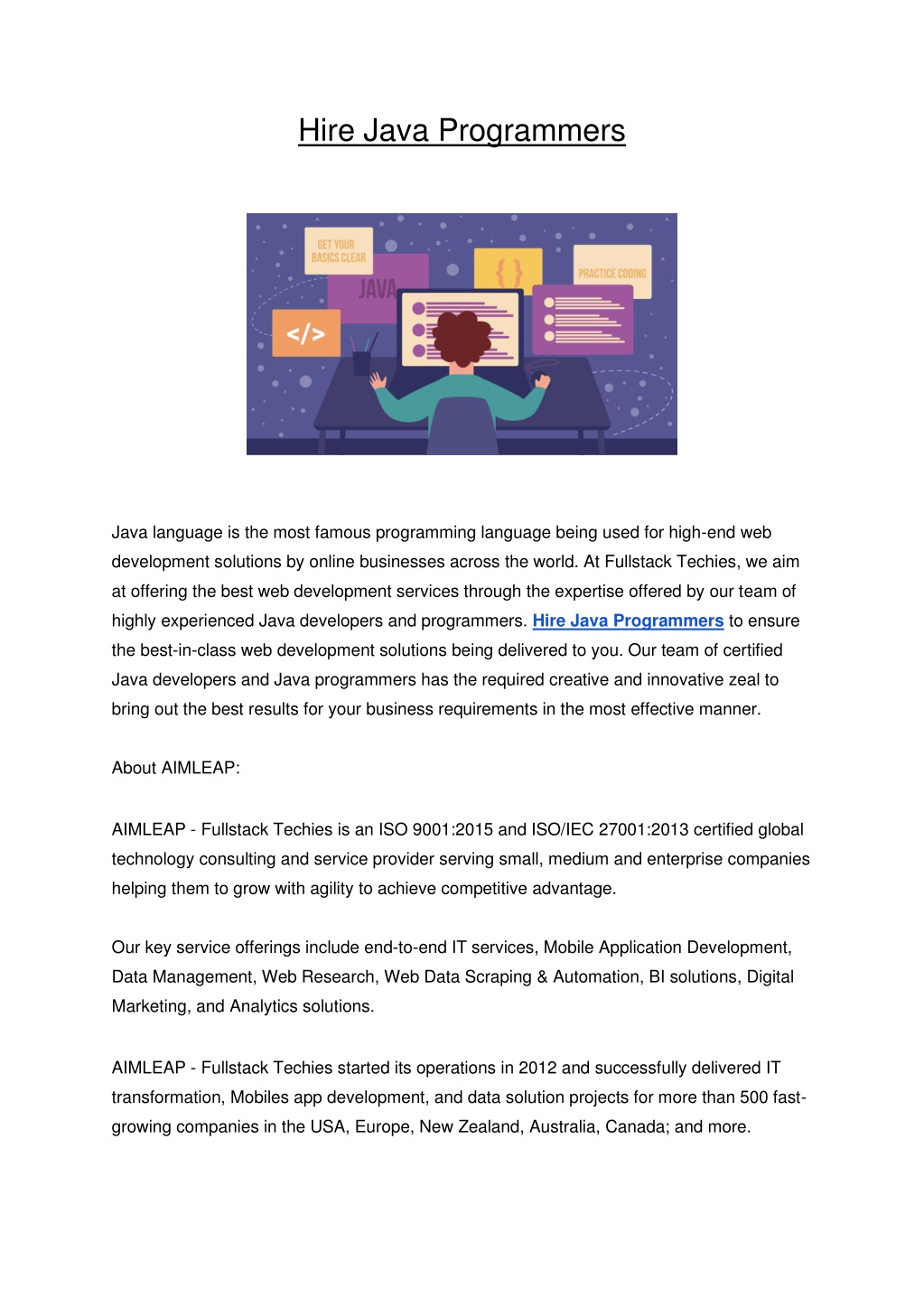 Hire Java Programmers

GET YOUR BASICS CLEAR

JAVA

{ }

PRACTICE CODING

</>

Java language is the most famous programming language being used for high-end web development solutions by online businesses across the world. At Fullstack Techies, we aim at offering the best web development services through the expertise offered by our team of highly experienced Java developers and programmers. Hire Java Programmers to ensure the best-in-class web development solutions being delivered to you. Our team of certified Java developers and Java programmers has the required creative and innovative zeal to bring out the best results for your business requirements in the most effective manner.

About AIMLEAP:

AIMLEAP - Fullstack Techies is an ISO 9001:2015 and ISO/IEC 27001:2013 certified global technology consulting and service provider serving small, medium and enterprise companies helping them to grow with agility to achieve competitive advantage.

Our key service offerings include end-to-end IT services, Mobile Application Development, Data Management, Web Research, Web Data Scraping & Automation, BI solutions, Digital Marketing, and Analytics solutions.

AIMLEAP - Fullstack Techies started its operations in 2012 and successfully delivered IT transformation, Mobiles app development, and data solution projects for more than 500 fast-growing companies in the USA, Europe, New Zealand, Australia, Canada; and more.